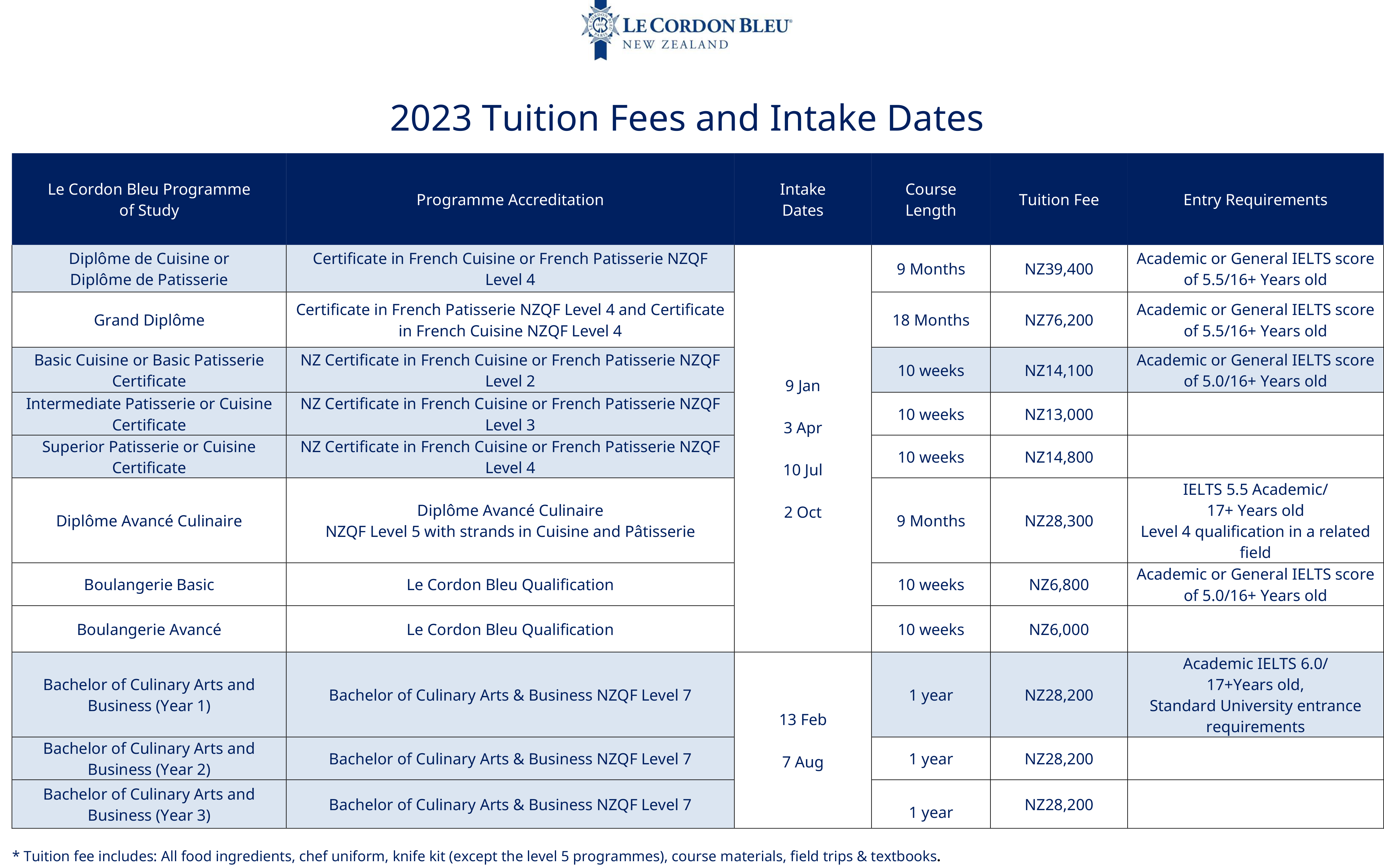 LE CORDON BLEU®
NEW ZEALAND

2023 Tuition Fees and Intake Dates

| Le Cordon Bleu Programme of Study | Programme Accreditation | Intake Dates | Course Length | Tuition Fee | Entry Requirements |
|---|---|---|---|---|---|
| Diplôme de Cuisine or Diplôme de Patisserie | Certificate in French Cuisine or French Patisserie NZQF Level 4 | 9 Jan 3 Apr 10 Jul 2 Oct | 9 Months | NZ39,400 | Academic or General IELTS score of 5.5/16+ Years old |
| Grand Diplôme | Certificate in French Patisserie NZQF Level 4 and Certificate in French Cuisine NZQF Level 4 | | 18 Months | NZ76,200 | Academic or General IELTS score of 5.5/16+ Years old |
| Basic Cuisine or Basic Patisserie Certificate | NZ Certificate in French Cuisine or French Patisserie NZQF Level 2 | | 10 weeks | NZ14,100 | Academic or General IELTS score of 5.0/16+ Years old |
| Intermediate Patisserie or Cuisine Certificate | NZ Certificate in French Cuisine or French Patisserie NZQF Level 3 | | 10 weeks | NZ13,000 | |
| Superior Patisserie or Cuisine Certificate | NZ Certificate in French Cuisine or French Patisserie NZQF Level 4 | | 10 weeks | NZ14,800 | |
| Diplôme Avancé Culinaire | Diplôme Avancé Culinaire NZQF Level 5 with strands in Cuisine and Pâtisserie | | 9 Months | NZ28,300 | IELTS 5.5 Academic/ 17+ Years old Level 4 qualification in a related field |
| Boulangerie Basic | Le Cordon Bleu Qualification | | 10 weeks | NZ6,800 | Academic or General IELTS score of 5.0/16+ Years old |
| Boulangerie Avancé | Le Cordon Bleu Qualification | | 10 weeks | NZ6,000 | |
| Bachelor of Culinary Arts and Business (Year 1) | Bachelor of Culinary Arts & Business NZQF Level 7 | 13 Feb 7 Aug | 1 year | NZ28,200 | Academic IELTS 6.0/ 17+Years old, Standard University entrance requirements |
| Bachelor of Culinary Arts and Business (Year 2) | Bachelor of Culinary Arts & Business NZQF Level 7 | | 1 year | NZ28,200 | |
| Bachelor of Culinary Arts and Business (Year 3) | Bachelor of Culinary Arts & Business NZQF Level 7 | | 1 year | NZ28,200 | |

* Tuition fee includes: All food ingredients, chef uniform, knife kit (except the level 5 programmes), course materials, field trips & textbooks.